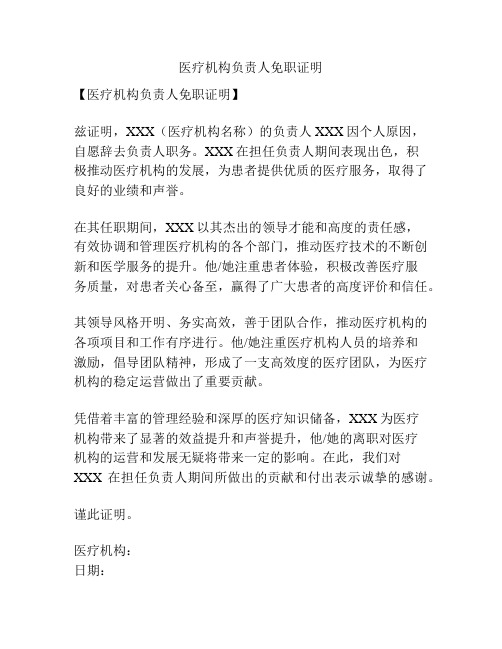 医疗机构负责人免职证明

【医疗机构负责人免职证明】

兹证明，XXX（医疗机构名称）的负责人 XXX 因个人原因，自愿辞去负责人职务。XXX 在担任负责人期间表现出色，积极推动医疗机构的发展，为患者提供优质的医疗服务，取得了良好的业绩和声誉。

在其任职期间，XXX 以其杰出的领导才能和高度的责任感，有效协调和管理医疗机构的各个部门，推动医疗技术的不断创新和医学服务的提升。他/她注重患者体验，积极改善医疗服务质量，对患者关心备至，赢得了广大患者的高度评价和信任。

其领导风格开明、务实高效，善于团队合作，推动医疗机构的各项项目和工作有序进行。他/她注重医疗机构人员的培养和激励，倡导团队精神，形成了一支高效度的医疗团队，为医疗机构的稳定运营做出了重要贡献。

凭借着丰富的管理经验和深厚的医疗知识储备，XXX 为医疗机构带来了显著的效益提升和声誉提升，他/她的离职对医疗机构的运营和发展无疑将带来一定的影响。在此，我们对 XXX 在担任负责人期间所做出的贡献和付出表示诚挚的感谢。

谨此证明。

医疗机构：
日期：